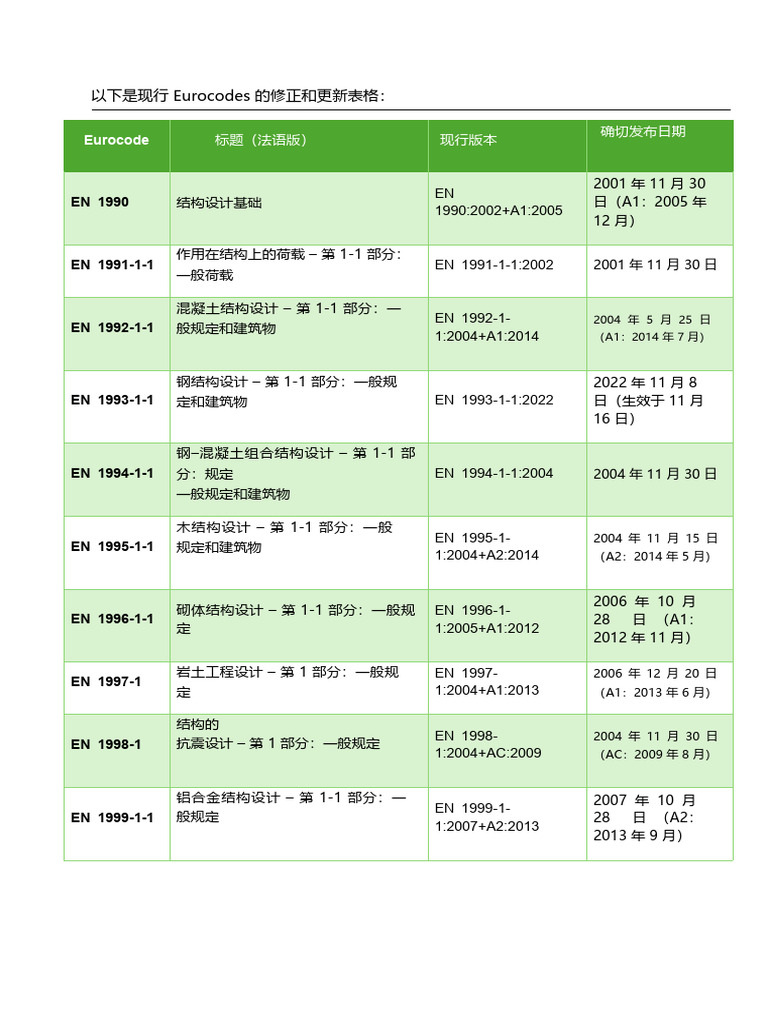 以下是现行 Eurocodes 的修正和更新表格：

| Eurocode | 标题（法语版） | 现行版本 | 确切发布日期 |
|---|---|---|---|
| EN 1990 | 结构设计基础 | EN 1990:2002+A1:2005 | 2001 年 11 月 30 日（A1：2005 年 12 月） |
| EN 1991-1-1 | 作用在结构上的荷载 – 第 1-1 部分：一般荷载 | EN 1991-1-1:2002 | 2001 年 11 月 30 日 |
| EN 1992-1-1 | 混凝土结构设计 – 第 1-1 部分：一般规定和建筑物 | EN 1992-1-1:2004+A1:2014 | 2004 年 5 月 25 日（A1：2014 年 7 月） |
| EN 1993-1-1 | 钢结构设计 – 第 1-1 部分：一般规定和建筑物 | EN 1993-1-1:2022 | 2022 年 11 月 8 日（生效于 11 月 16 日） |
| EN 1994-1-1 | 钢–混凝土组合结构设计 – 第 1-1 部分：规定 一般规定和建筑物 | EN 1994-1-1:2004 | 2004 年 11 月 30 日 |
| EN 1995-1-1 | 木结构设计 – 第 1-1 部分：一般规定和建筑物 | EN 1995-1-1:2004+A2:2014 | 2004 年 11 月 15 日（A2：2014 年 5 月） |
| EN 1996-1-1 | 砌体结构设计 – 第 1-1 部分：一般规定 | EN 1996-1-1:2005+A1:2012 | 2006 年 10 月 28 日（A1：2012 年 11 月） |
| EN 1997-1 | 岩土工程设计 – 第 1 部分：一般规定 | EN 1997-1:2004+A1:2013 | 2006 年 12 月 20 日（A1：2013 年 6 月） |
| EN 1998-1 | 结构的 抗震设计 – 第 1 部分：一般规定 | EN 1998-1:2004+AC:2009 | 2004 年 11 月 30 日（AC：2009 年 8 月） |
| EN 1999-1-1 | 铝合金结构设计 – 第 1-1 部分：一般规定 | EN 1999-1-1:2007+A2:2013 | 2007 年 10 月 28 日（A2：2013 年 9 月） |